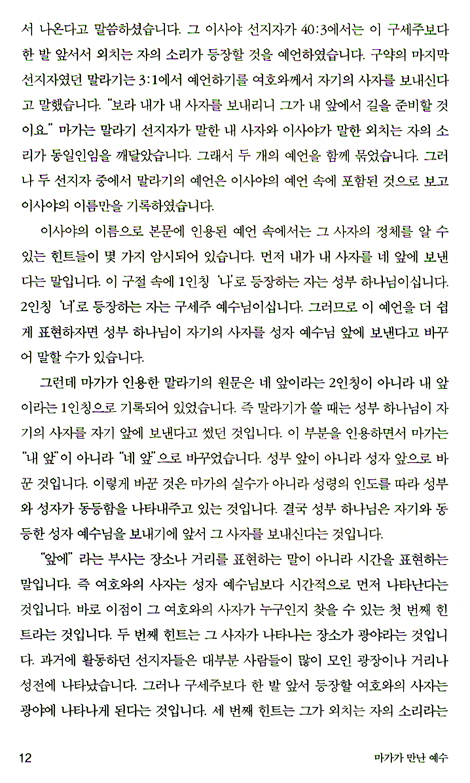 서 나온다고 말씀하셨습니다. 그 이사야 선지자가 40:3에서는 이 구세주보다 한 발 앞서서 외치는 자의 소리가 등장할 것을 예언하였습니다. 구약의 마지막 선지자였던 말라기는 3:1에서 예언하기를 여호와께서 자기의 사자를 보내신다고 말했습니다. "보라 내가 내 사자를 보내리니 그가 내 앞에서 길을 준비할 것이요." 마가는 말라기 선지자가 말한 내 사자와 이사야가 말한 외치는 자의 소리가 동일인임을 깨달았습니다. 그래서 두 개의 예언을 함께 묶었습니다. 그러나 두 선지자 중에서 말라기의 예언은 이사야의 예언 속에 포함된 것으로 보고 이사야의 이름만을 기록하였습니다.

이사야의 이름으로 본문에 인용된 예언 속에서는 그 사자의 정체를 알 수 있는 힌트들이 몇 가지 암시되어 있습니다. 먼저 내가 내 사자를 네 앞에 보낸다는 말입니다. 이 구절 속에 1인칭 '나'로 등장하는 자는 성부 하나님이십니다. 2인칭 '너'로 등장하는 자는 구세주 예수님이십니다. 그러므로 이 예언을 더 쉽게 표현하자면 성부 하나님이 자기의 사자를 성자 예수님 앞에 보낸다고 바꾸어 말할 수가 있습니다.

그런데 마가가 인용한 말라기의 원문은 네 앞이라는 2인칭이 아니라 내 앞이라는 1인칭으로 기록되어 있었습니다. 즉 말라기가 쓸 때는 성부 하나님이 자기의 사자를 자기 앞에 보낸다고 썼던 것입니다. 이 부분을 인용하면서 마가는 "내 앞"이 아니라 "네 앞"으로 바꾸었습니다. 성부 앞이 아니라 성자 앞으로 바꾼 것입니다. 이렇게 바꾼 것은 마가의 실수가 아니라 성령의 인도를 따라 성부와 성자가 동등함을 나타내주고 있는 것입니다. 결국 성부 하나님은 자기와 동등한 성자 예수님을 보내기에 앞서 그 사자를 보내신다는 것입니다.

"앞에" 라는 부사는 장소나 거리를 표현하는 말이 아니라 시간을 표현하는 말입니다. 즉 여호와의 사자는 성자 예수님보다 시간적으로 먼저 나타난다는 것입니다. 바로 이점이 그 여호와의 사자가 누구인지 찾을 수 있는 첫 번째 힌트라는 것입니다. 두 번째 힌트는 그 사자가 나타나는 장소가 광야라는 것입니다. 과거에 활동하던 선지자들은 대부분 사람들이 많이 모인 광장이나 거리나 성전에 나타났습니다. 그러나 구세주보다 한 발 앞서 등장할 여호와의 사자는 광야에 나타나게 된다는 것입니다. 세 번째 힌트는 그가 외치는 자의 소리라는

12 마가가 만난 예수